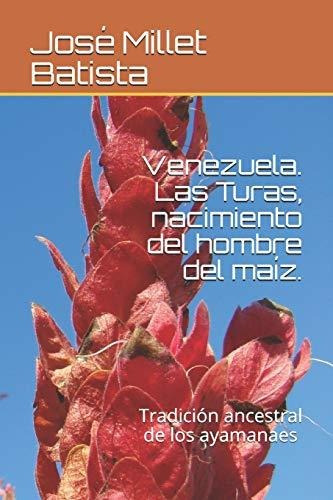 José Millet Batista

Venezuela. Las Turas, nacimiento del hombre del maíz.

Tradición ancestral de los ayamanaes